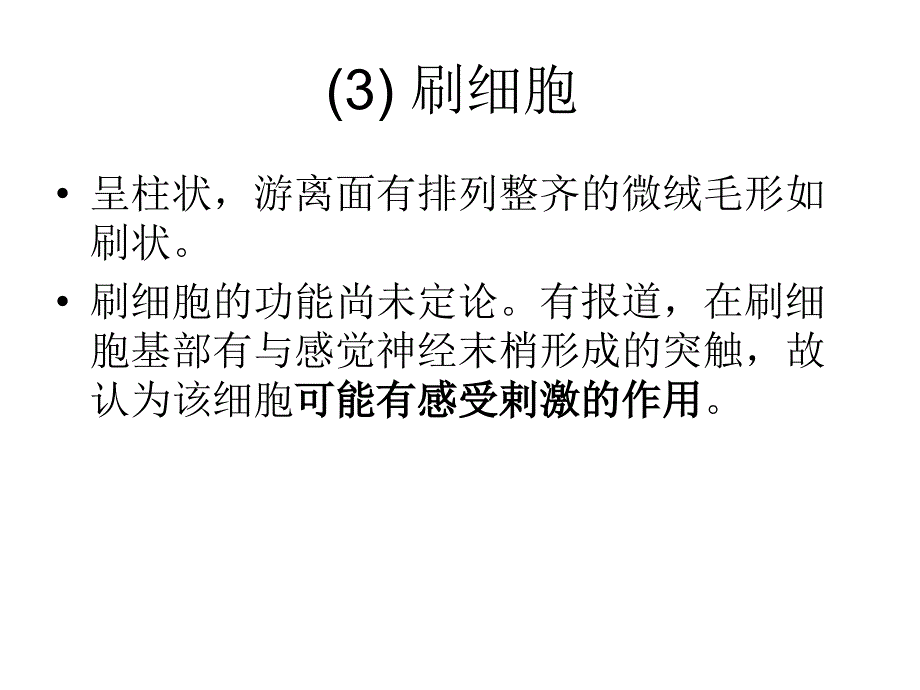 (3) 刷细胞

• 呈柱状，游离面有排列整齐的微绒毛形如刷状。

• 刷细胞的功能尚未定论。有报道，在刷细胞基部有与感觉神经末梢形成的突触，故认为该细胞可能有感受刺激的作用。